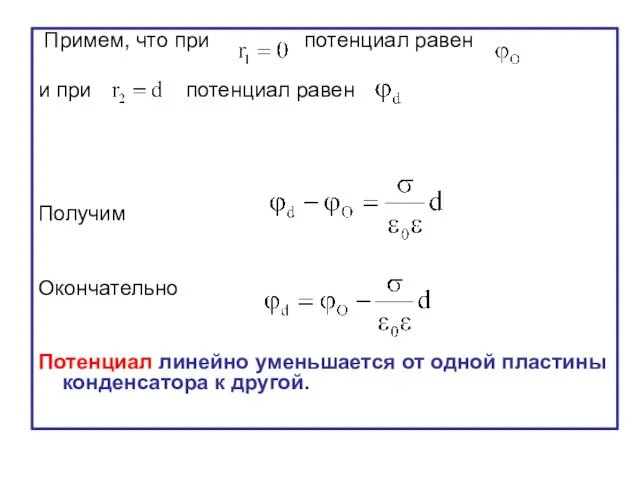 Примем, что при $r_1 = 0$ потенциал равен $\varphi_O$

и при $r_2 = d$ потенциал равен $\varphi_d$

Получим $\varphi_d - \varphi_O = \frac{\sigma}{\varepsilon_0 \varepsilon} d$

Окончательно $\varphi_d = \varphi_O - \frac{\sigma}{\varepsilon_0 \varepsilon} d$

Потенциал линейно уменьшается от одной пластины конденсатора к другой.